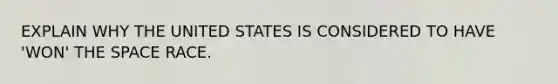 EXPLAIN WHY THE UNITED STATES IS CONSIDERED TO HAVE 'WON' THE SPACE RACE.